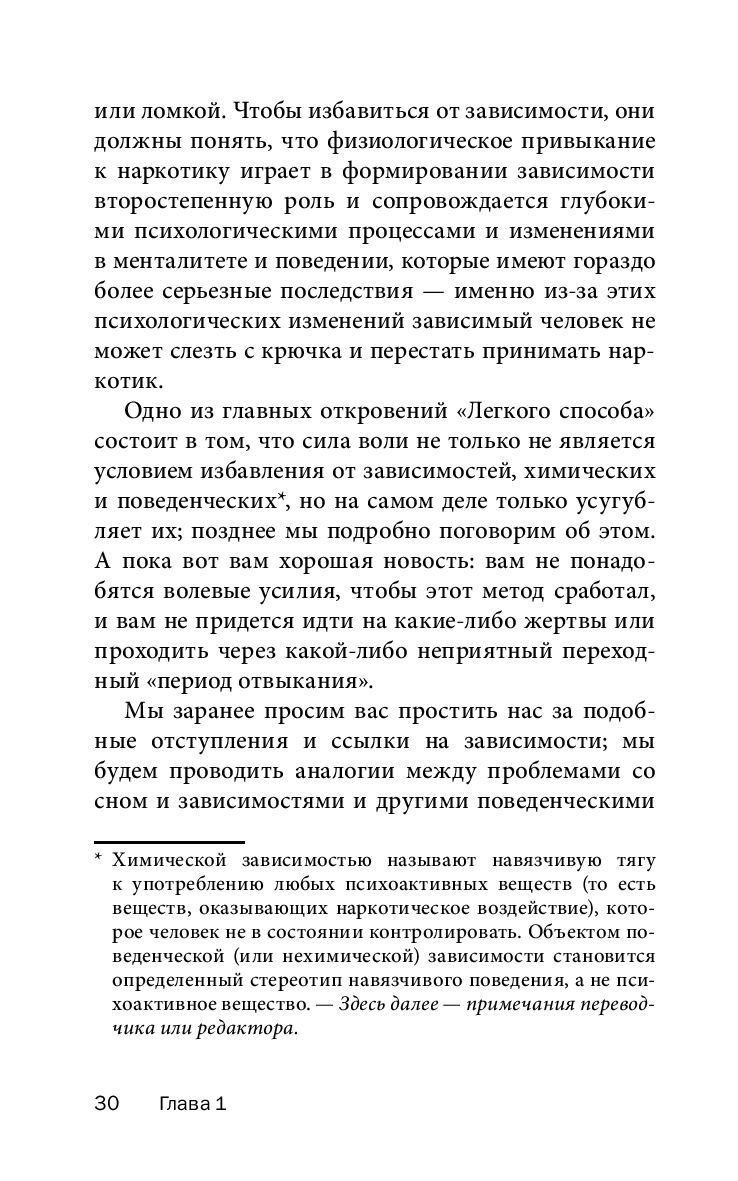 или ломкой. Чтобы избавиться от зависимости, они должны понять, что физиологическое привыкание к наркотику играет в формировании зависимости второстепенную роль и сопровождается глубокими психологическими процессами и изменениями в менталитете и поведении, которые имеют гораздо более серьезные последствия — именно из-за этих психологических изменений зависимый человек не может слезть с крючка и перестать принимать наркотик.

Одно из главных откровений «Легкого способа» состоит в том, что сила воли не только не является условием избавления от зависимостей, химических и поведенческих*, но на самом деле только усугубляет их; позднее мы подробно поговорим об этом. А пока вот вам хорошая новость: вам не понадобятся волевые усилия, чтобы этот метод сработал, и вам не придется идти на какие-либо жертвы или проходить через какой-либо неприятный переходный «период отвыкания».

Мы заранее просим вас простить нас за подобные отступления и ссылки на зависимости; мы будем проводить аналогии между проблемами со сном и зависимостями и другими поведенческими

* Химической зависимостью называют навязчивую тягу к употреблению любых психоактивных веществ (то есть веществ, оказывающих наркотическое воздействие), которое человек не в состоянии контролировать. Объектом поведенческой (или нехимической) зависимости становится определенный стереотип навязчивого поведения, а не психоактивное вещество. — Здесь далее — примечания переводчика или редактора.

30 Глава 1